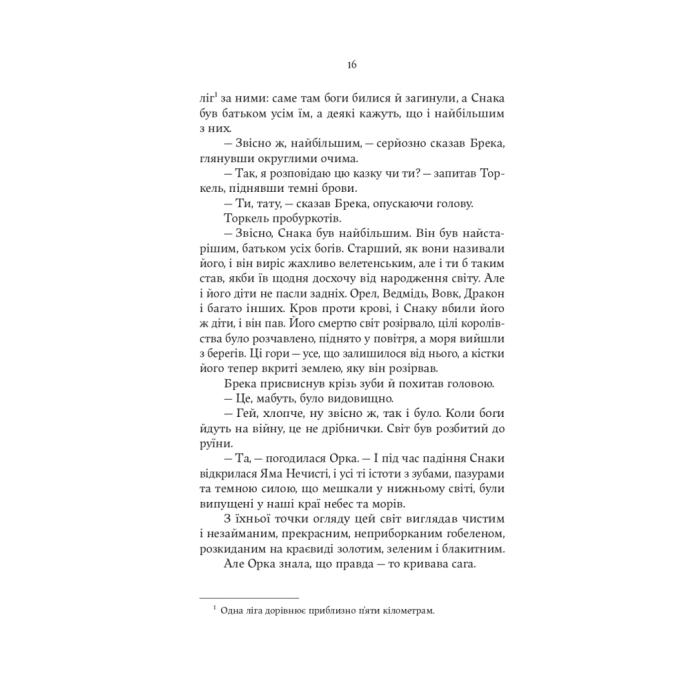 16

ліг$^1$ за ними: саме там боги билися й загинули, а Снака був батьком усім їм, а деякі кажуть, що і найбільшим з них.

— Звісно ж, найбільшим, — серйозно сказав Брека, глянувши округлими очима.

— Так, я розповідаю цю казку чи ти? — запитав Торкель, піднявши темні брови.

— Ти, тату, — сказав Брека, опускаючи голову.

Торкель пробуркотів.

— Звісно, Снака був найбільшим. Він був найстарішим, батьком усіх богів. Старший, як вони називали його, і він виріс жахливо велетенським, але і ти б таким став, якби їв щодня досхочу від народження світу. Але і його діти не пасли задніх. Орел, Ведмідь, Вовк, Дракон і багато інших. Кров проти крові, і Снаку вбили його ж діти, і він пав. Його смертю світ розірвало, цілі королівства було розчавлено, піднято у повітря, а моря вийшли з берегів. Ці гори — усе, що залишилося від нього, а кістки його тепер вкриті землею, яку він розірвав.

Брека присвиснув крізь зуби й похитав головою.

— Це, мабуть, було видовищно.

— Гей, хлопче, ну звісно ж, так і було. Коли боги йдуть на війну, це не дрібнички. Світ був розбитий до руїни.

— Та, — погодилася Орка. — І під час падіння Снаки відкрилася Яма Нечисті, і усі ті істоти з зубами, пазурами та темною силою, що мешкали у нижньому світі, були випущені у наші краї небес та морів.

З їхньої точки огляду цей світ виглядав чистим і незайманим, прекрасним, неприборканим гобеленом, розкиданим на краєвиді золотим, зеленим і блакитним.

Але Орка знала, що правда — то кривава сага.

$^1$ Одна ліга дорівнює приблизно п'яти кілометрам.